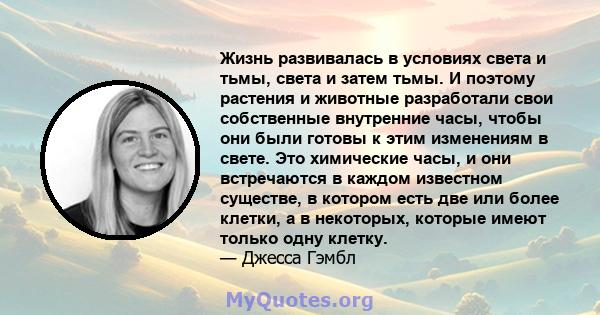 Жизнь развивалась в условиях света и тьмы, света и затем тьмы. И поэтому растения и животные разработали свои собственные внутренние часы, чтобы они были готовы к этим изменениям в свете. Это химические часы, и они встречаются в каждом известном существе, в котором есть две или более клетки, а в некоторых, которые имеют только одну клетку.
— Джесса Гэмбл

MyQuotes.org